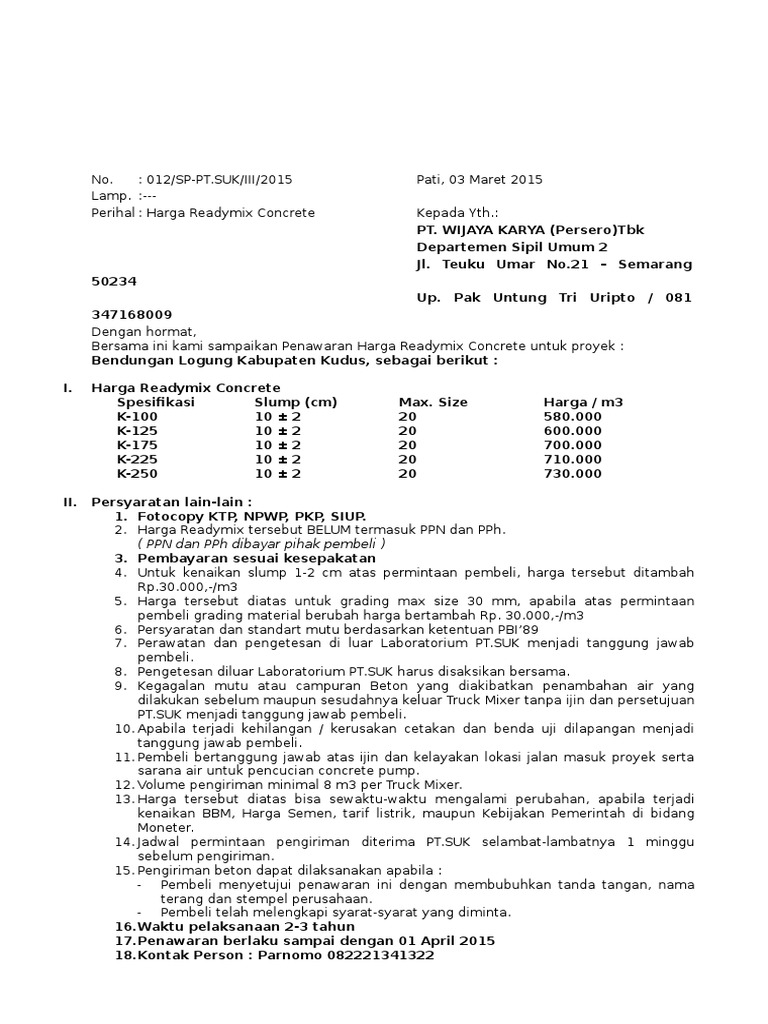 No. : 012/SP-PT.SUK/III/2015
Lamp. :---
Perihal : Harga Readymix Concrete

Pati, 03 Maret 2015

Kepada Yth.:
PT. WIJAYA KARYA (Persero)Tbk
Departemen Sipil Umum 2
Jl. Teuku Umar No.21 – Semarang 50234
Up. Pak Untung Tri Uripto / 081 347168009

Dengan hormat,
Bersama ini kami sampaikan Penawaran Harga Readymix Concrete untuk proyek :
Bendungan Logung Kabupaten Kudus, sebagai berikut :

I. Harga Readymix Concrete

| Spesifikasi | Slump (cm) | Max. Size | Harga / m3 |
|---|---|---|---|
| K-100 | 10 ± 2 | 20 | 580.000 |
| K-125 | 10 ± 2 | 20 | 600.000 |
| K-175 | 10 ± 2 | 20 | 700.000 |
| K-225 | 10 ± 2 | 20 | 710.000 |
| K-250 | 10 ± 2 | 20 | 730.000 |

II. Persyaratan lain-lain :
1. Fotocopy KTP, NPWP, PKP, SIUP.
2. Harga Readymix tersebut BELUM termasuk PPN dan PPh.
( PPN dan PPh dibayar pihak pembeli )
3. Pembayaran sesuai kesepakatan
4. Untuk kenaikan slump 1-2 cm atas permintaan pembeli, harga tersebut ditambah Rp.30.000,-/m3
5. Harga tersebut diatas untuk grading max size 30 mm, apabila atas permintaan pembeli grading material berubah harga bertambah Rp. 30.000,-/m3
6. Persyaratan dan standart mutu berdasarkan ketentuan PBI'89
7. Perawatan dan pengetesan di luar Laboratorium PT.SUK menjadi tanggung jawab pembeli.
8. Pengetesan diluar Laboratorium PT.SUK harus disaksikan bersama.
9. Kegagalan mutu atau campuran Beton yang diakibatkan penambahan air yang dilakukan sebelum maupun sesudahnya keluar Truck Mixer tanpa ijin dan persetujuan PT.SUK menjadi tanggung jawab pembeli.
10. Apabila terjadi kehilangan / kerusakan cetakan dan benda uji dilapangan menjadi tanggung jawab pembeli.
11. Pembeli bertanggung jawab atas ijin dan kelayakan lokasi jalan masuk proyek serta sarana air untuk pencucian concrete pump.
12. Volume pengiriman minimal 8 m3 per Truck Mixer.
13. Harga tersebut diatas bisa sewaktu-waktu mengalami perubahan, apabila terjadi kenaikan BBM, Harga Semen, tarif listrik, maupun Kebijakan Pemerintah di bidang Moneter.
14. Jadwal permintaan pengiriman diterima PT.SUK selambat-lambatnya 1 minggu sebelum pengiriman.
15. Pengiriman beton dapat dilaksanakan apabila :
- Pembeli menyetujui penawaran ini dengan membubuhkan tanda tangan, nama terang dan stempel perusahaan.
- Pembeli telah melengkapi syarat-syarat yang diminta.
16. Waktu pelaksanaan 2-3 tahun
17. Penawaran berlaku sampai dengan 01 April 2015
18. Kontak Person : Parnomo 082221341322